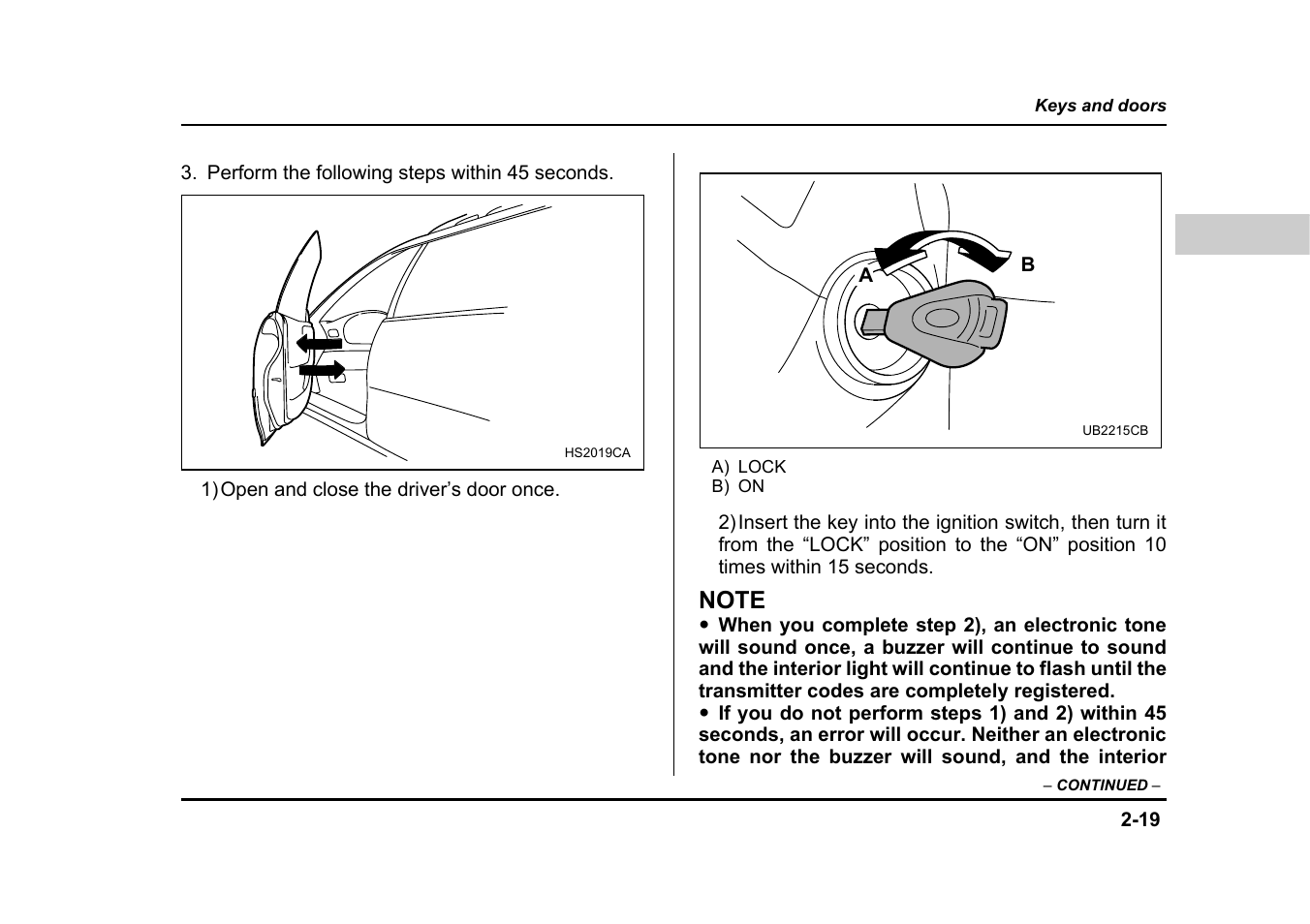 Keys and doors

3. Perform the following steps within 45 seconds.

HS2019CA

1) Open and close the driver’s door once.

A

B

UB2215CB

A) LOCK
B) ON

2) Insert the key into the ignition switch, then turn it from the “LOCK” position to the “ON” position 10 times within 15 seconds.

NOTE

● When you complete step 2), an electronic tone will sound once, a buzzer will continue to sound and the interior light will continue to flash until the transmitter codes are completely registered.

● If you do not perform steps 1) and 2) within 45 seconds, an error will occur. Neither an electronic tone nor the buzzer will sound, and the interior

– CONTINUED –

2-19